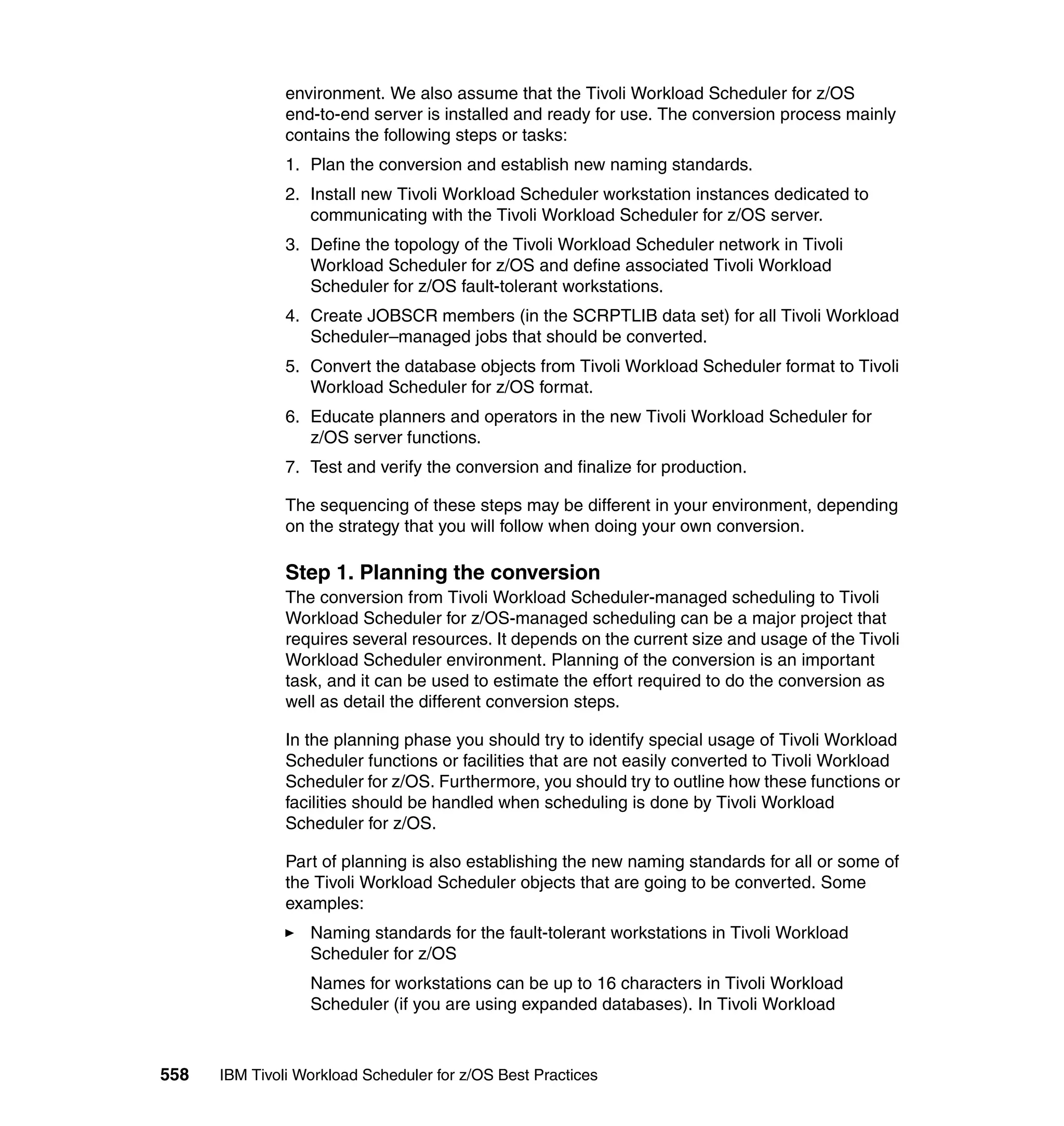 environment. We also assume that the Tivoli Workload Scheduler for z/OS end-to-end server is installed and ready for use. The conversion process mainly contains the following steps or tasks:

1. Plan the conversion and establish new naming standards.
2. Install new Tivoli Workload Scheduler workstation instances dedicated to communicating with the Tivoli Workload Scheduler for z/OS server.
3. Define the topology of the Tivoli Workload Scheduler network in Tivoli Workload Scheduler for z/OS and define associated Tivoli Workload Scheduler for z/OS fault-tolerant workstations.
4. Create JOBSCR members (in the SCRPTLIB data set) for all Tivoli Workload Scheduler–managed jobs that should be converted.
5. Convert the database objects from Tivoli Workload Scheduler format to Tivoli Workload Scheduler for z/OS format.
6. Educate planners and operators in the new Tivoli Workload Scheduler for z/OS server functions.
7. Test and verify the conversion and finalize for production.

The sequencing of these steps may be different in your environment, depending on the strategy that you will follow when doing your own conversion.

Step 1. Planning the conversion

The conversion from Tivoli Workload Scheduler-managed scheduling to Tivoli Workload Scheduler for z/OS-managed scheduling can be a major project that requires several resources. It depends on the current size and usage of the Tivoli Workload Scheduler environment. Planning of the conversion is an important task, and it can be used to estimate the effort required to do the conversion as well as detail the different conversion steps.

In the planning phase you should try to identify special usage of Tivoli Workload Scheduler functions or facilities that are not easily converted to Tivoli Workload Scheduler for z/OS. Furthermore, you should try to outline how these functions or facilities should be handled when scheduling is done by Tivoli Workload Scheduler for z/OS.

Part of planning is also establishing the new naming standards for all or some of the Tivoli Workload Scheduler objects that are going to be converted. Some examples:

► Naming standards for the fault-tolerant workstations in Tivoli Workload Scheduler for z/OS

Names for workstations can be up to 16 characters in Tivoli Workload Scheduler (if you are using expanded databases). In Tivoli Workload

558 IBM Tivoli Workload Scheduler for z/OS Best Practices